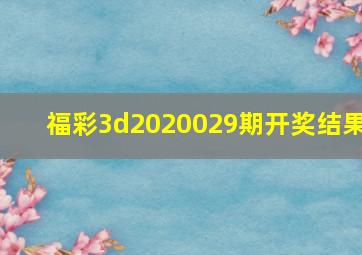 福彩3d2020029期开奖结果